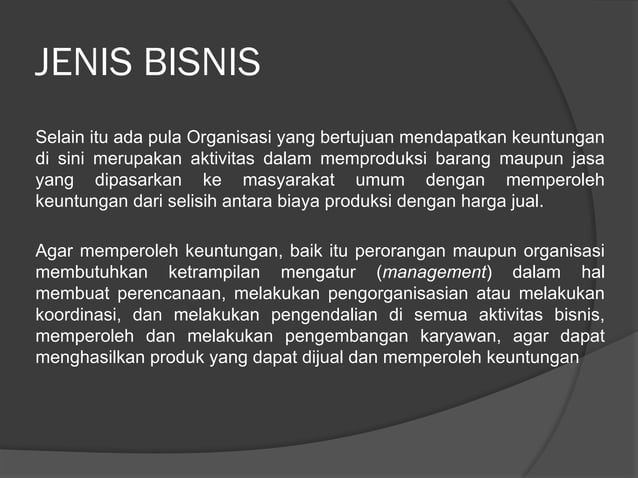 JENIS BISNIS

Selain itu ada pula Organisasi yang bertujuan mendapatkan keuntungan di sini merupakan aktivitas dalam memproduksi barang maupun jasa yang dipasarkan ke masyarakat umum dengan memperoleh keuntungan dari selisih antara biaya produksi dengan harga jual.

Agar memperoleh keuntungan, baik itu perorangan maupun organisasi membutuhkan ketrampilan mengatur (management) dalam hal membuat perencanaan, melakukan pengorganisasian atau melakukan koordinasi, dan melakukan pengendalian di semua aktivitas bisnis, memperoleh dan melakukan pengembangan karyawan, agar dapat menghasilkan produk yang dapat dijual dan memperoleh keuntungan